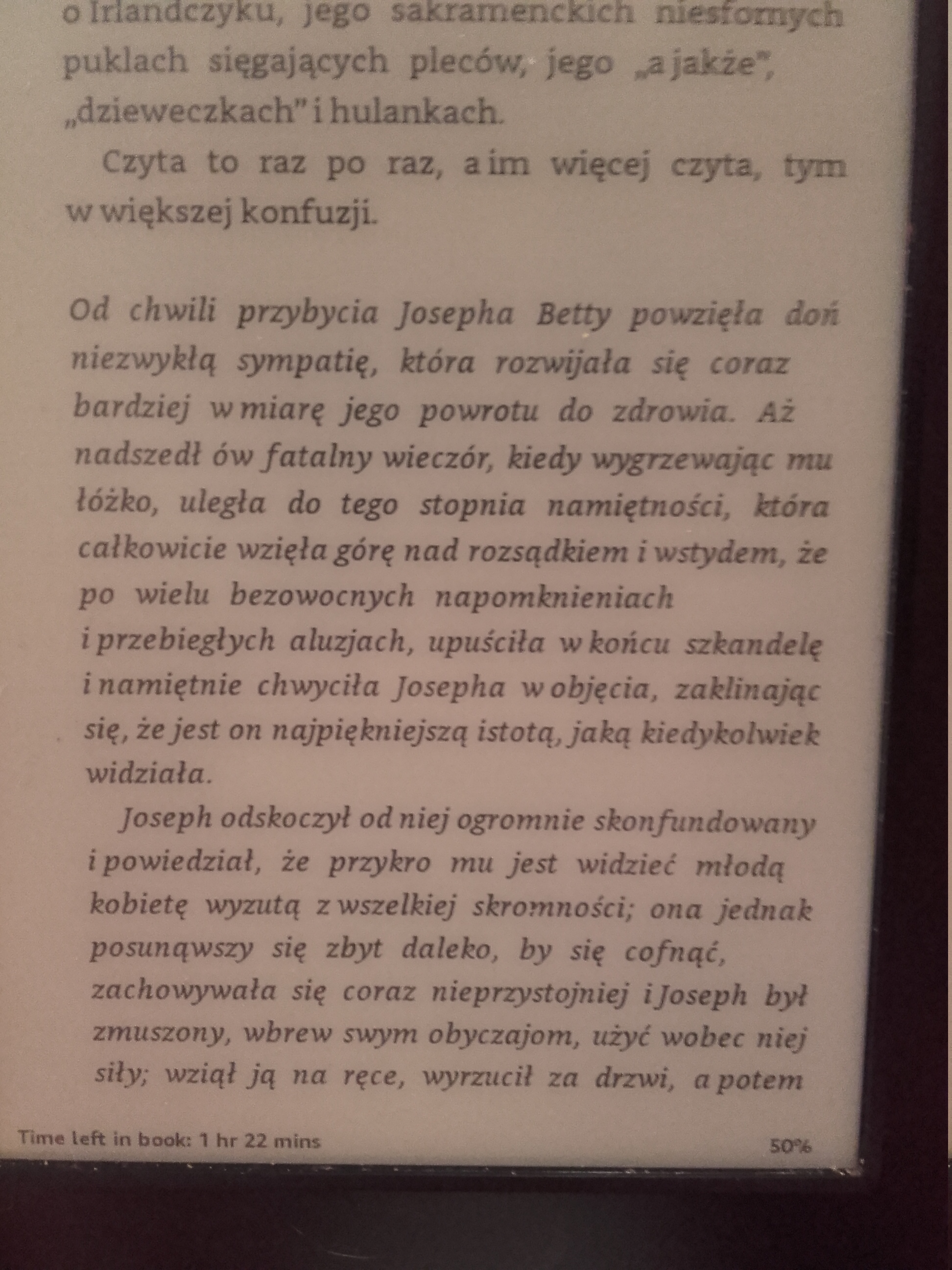 o Irlandczyku, jego sakramenckich niesfornych puklach sięgających pleców, jego „a jakże", „dzieweczkach" i hulankach.

Czyta to raz po raz, a im więcej czyta, tym w większej konfuzji.

Od chwili przybycia Josepha Betty powzięła doń niezwykłą sympatię, która rozwijała się coraz bardziej w miarę jego powrotu do zdrowia. Aż nadszedł ów fatalny wieczór, kiedy wygrzewając mu łóżko, uległa do tego stopnia namiętności, która całkowicie wzięła górę nad rozsądkiem i wstydem, że po wielu bezowocnych napomknieniach i przebiegłych aluzjach, upuściła w końcu szkandelę i namiętnie chwyciła Josepha w objęcia, zaklinając się, że jest on najpiękniejszą istotą, jaką kiedykolwiek widziała.

Joseph odskoczył od niej ogromnie skonfundowany i powiedział, że przykro mu jest widzieć młodą kobietę wyzutą z wszelkiej skromności; ona jednak posunąwszy się zbyt daleko, by się cofnąć, zachowywała się coraz nieprzystojniej i Joseph był zmuszony, wbrew swym obyczajom, użyć wobec niej siły; wziął ją na ręce, wyrzucił za drzwi, a potem

Time left in book: 1 hr 22 mins
50%